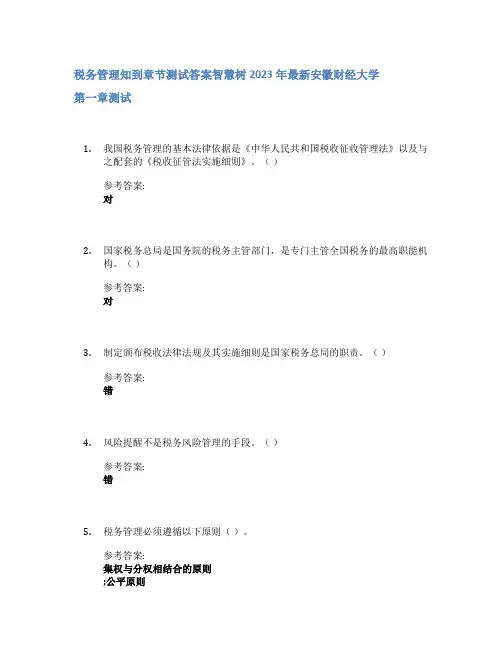 税务管理知到章节测试答案智慧树2023年最新安徽财经大学

第一章测试

1. 我国税务管理的基本法律依据是《中华人民共和国税收征收管理法》以及与之配套的《税收征管法实施细则》。（ ）

参考答案:
对

2. 国家税务总局是国务院的税务主管部门，是专门主管全国税务的最高职能机构。（ ）

参考答案:
对

3. 制定颁布税收法律法规及其实施细则是国家税务总局的职责。（ ）

参考答案:
错

4. 风险提醒不是税务风险管理的手段。（ ）

参考答案:
错

5. 税务管理必须遵循以下原则（ ）。

参考答案:
集权与分权相结合的原则
;公平原则